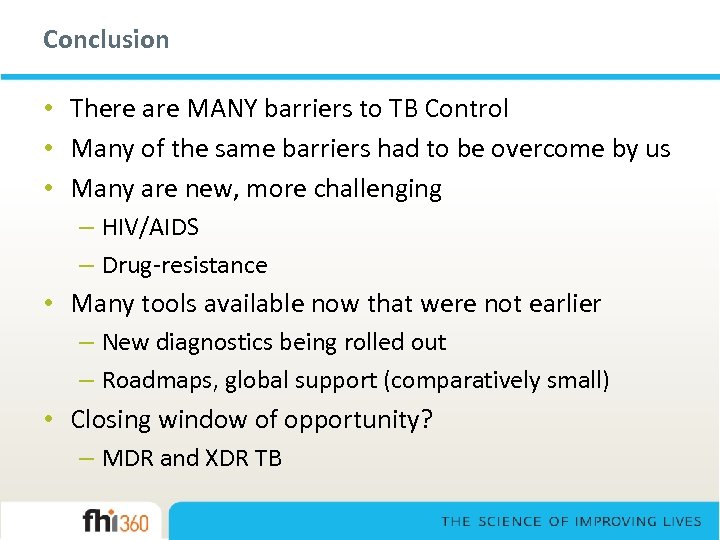 Conclusion

• There are MANY barriers to TB Control
• Many of the same barriers had to be overcome by us
• Many are new, more challenging
– HIV/AIDS
– Drug-resistance
• Many tools available now that were not earlier
– New diagnostics being rolled out
– Roadmaps, global support (comparatively small)
• Closing window of opportunity?
– MDR and XDR TB

fhi360

THE SCIENCE OF IMPROVING LIVES